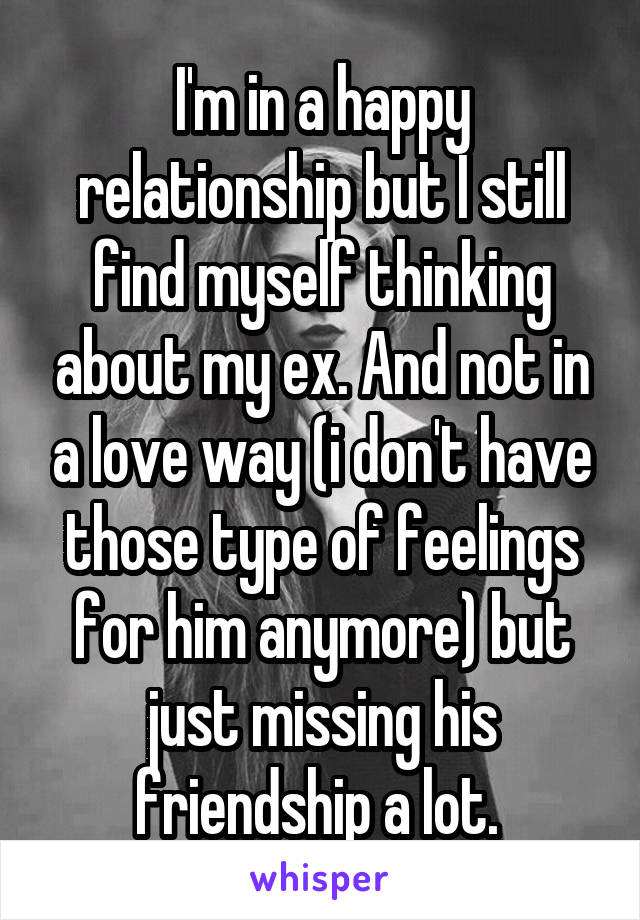 I'm in a happy relationship but I still find myself thinking about my ex. And not in a love way (i don't have those type of feelings for him anymore) but just missing his friendship a lot.

whisper